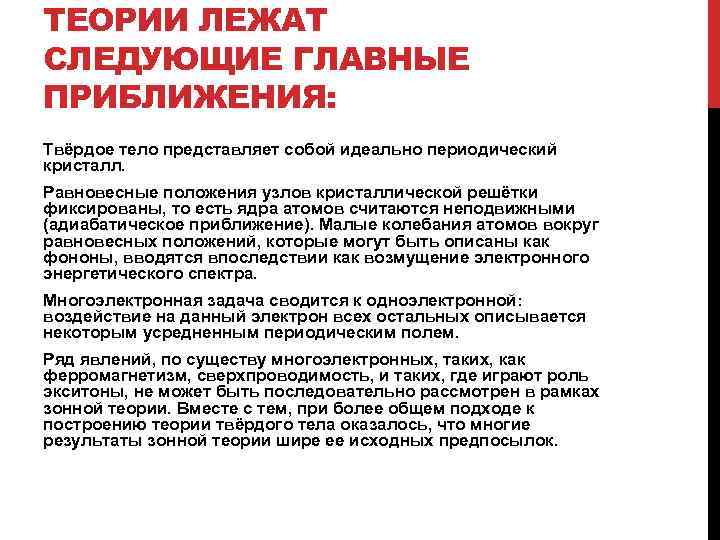 ТЕОРИИ ЛЕЖАТ СЛЕДУЮЩИЕ ГЛАВНЫЕ ПРИБЛИЖЕНИЯ:

Твёрдое тело представляет собой идеально периодический кристалл.

Равновесные положения узлов кристаллической решётки фиксированы, то есть ядра атомов считаются неподвижными (адиабатическое приближение). Малые колебания атомов вокруг равновесных положений, которые могут быть описаны как фононы, вводятся впоследствии как возмущение электронного энергетического спектра.

Многоэлектронная задача сводится к одноэлектронной: воздействие на данный электрон всех остальных описывается некоторым усредненным периодическим полем.

Ряд явлений, по существу многоэлектронных, таких, как ферромагнетизм, сверхпроводимость, и таких, где играют роль экситоны, не может быть последовательно рассмотрен в рамках зонной теории. Вместе с тем, при более общем подходе к построению теории твёрдого тела оказалось, что многие результаты зонной теории шире ее исходных предпосылок.